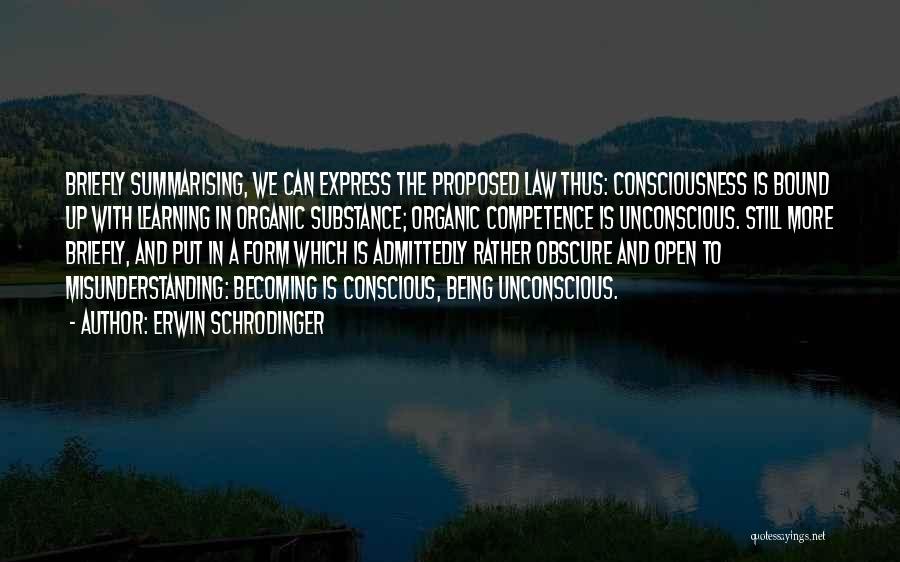 BRIEFLY SUMMARISING, WE CAN EXPRESS THE PROPOSED LAW THUS: CONSCIOUSNESS IS BOUND UP WITH LEARNING IN ORGANIC SUBSTANCE; ORGANIC COMPETENCE IS UNCONSCIOUS. STILL MORE BRIEFLY, AND PUT IN A FORM WHICH IS ADMITTEDLY RATHER OBSCURE AND OPEN TO MISUNDERSTANDING: BECOMING IS CONSCIOUS, BEING UNCONSCIOUS.

- AUTHOR: ERWIN SCHRODINGER

quotessayings.net